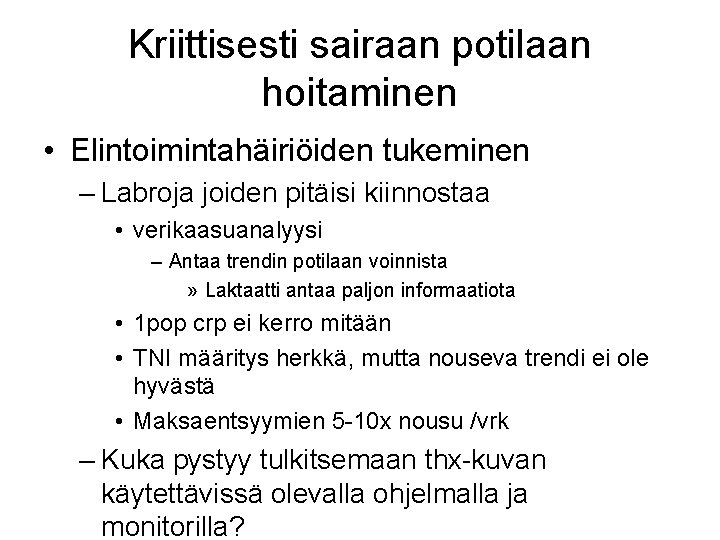 Kriittisesti sairaan potilaan hoitaminen

• Elintoimintahäiriöiden tukeminen
– Labroja joiden pitäisi kiinnostaa
• verikaasuanalyysi
– Antaa trendin potilaan voinnista
» Laktaatti antaa paljon informaatiota
• 1pop crp ei kerro mitään
• TNI määritys herkkä, mutta nouseva trendi ei ole hyvästä
• Maksaentsyymien 5-10x nousu /vrk
– Kuka pystyy tulkitsemaan thx-kuvan käytettävissä olevalla ohjelmalla ja monitorilla?